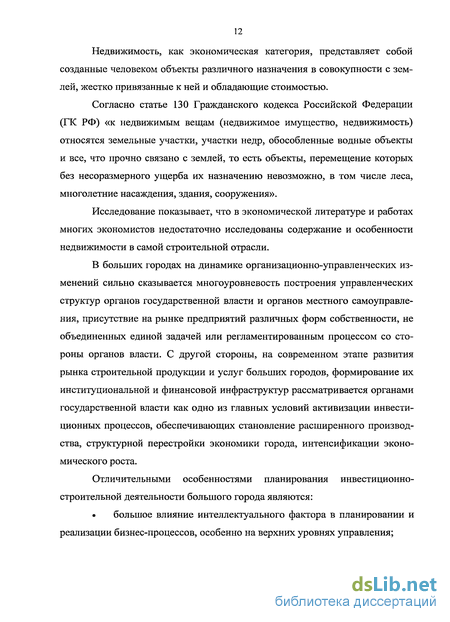 12

Недвижимость, как экономическая категория, представляет собой созданные человеком объекты различного назначения в совокупности с землей, жестко привязанные к ней и обладающие стоимостью.

Согласно статье 130 Гражданского кодекса Российской Федерации (ГК РФ) «к недвижимым вещам (недвижимое имущество, недвижимость) относятся земельные участки, участки недр, обособленные водные объекты и все, что прочно связано с землей, то есть объекты, перемещение которых без несоразмерного ущерба их назначению невозможно, в том числе леса, многолетние насаждения, здания, сооружения».

Исследование показывает, что в экономической литературе и работах многих экономистов недостаточно исследованы содержание и особенности недвижимости в самой строительной отрасли.

В больших городах на динамике организационно-управленческих изменений сильно сказывается многоуровневость построения управленческих структур органов государственной власти и органов местного самоуправления, присутствие на рынке предприятий различных форм собственности, не объединенных единой задачей или регламентированным процессом со стороны органов власти. С другой стороны, на современном этапе развития рынка строительной продукции и услуг больших городов, формирование их институциональной и финансовой инфраструктур рассматривается органами государственной власти как одно из главных условий активизации инвестиционных процессов, обеспечивающих становление расширенного производства, структурной перестройки экономики города, интенсификации экономического роста.

Отличительными особенностями планирования инвестиционно-строительной деятельности большого города являются:

• большое влияние интеллектуального фактора в планировании и реализации бизнес-процессов, особенно на верхних уровнях управления;

dsLib.net
библиотека диссертаций